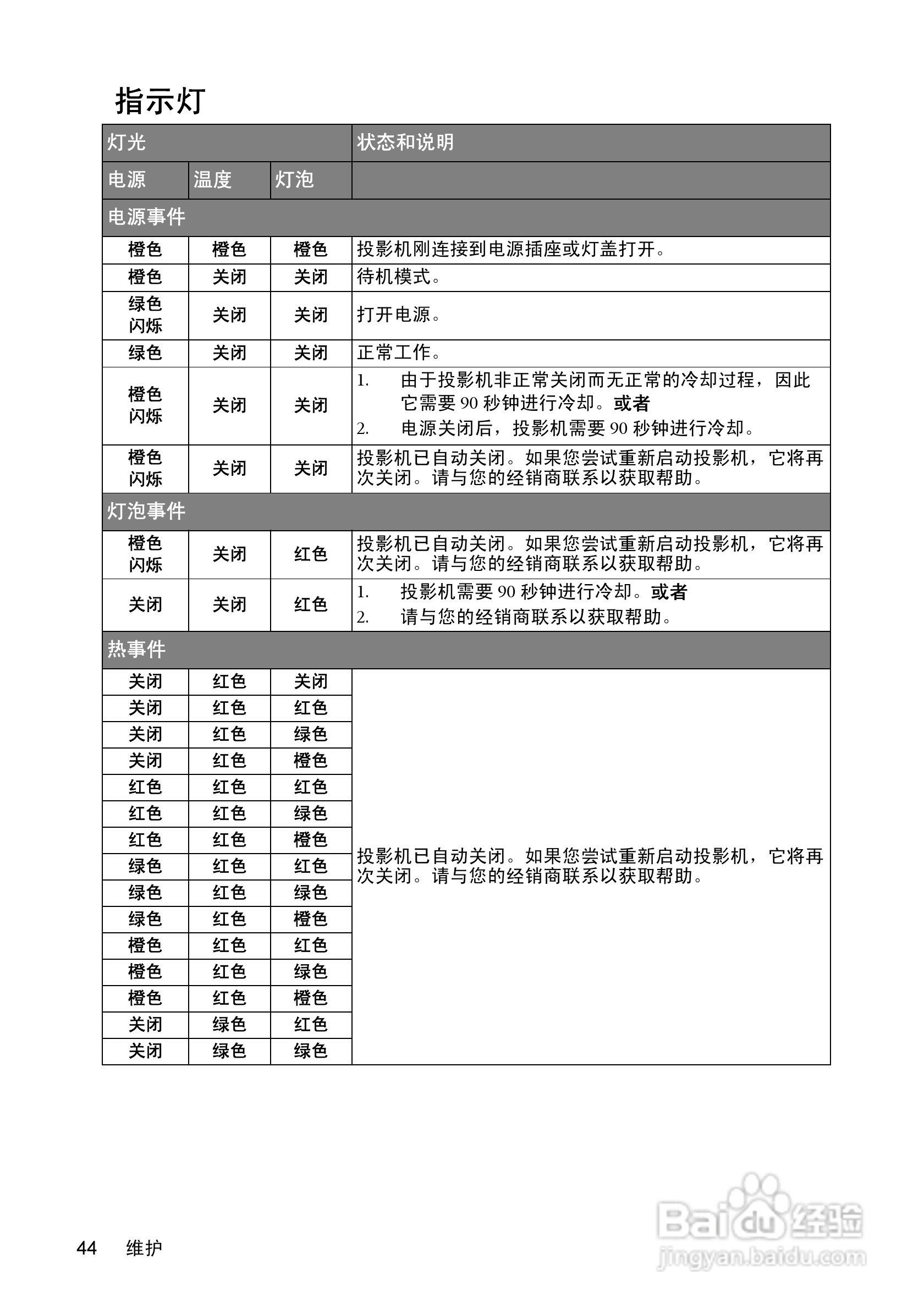 指示灯

| 灯光 | | | 状态和说明 |
|---|---|---|---|
| 电源 | 温度 | 灯泡 | |
| 电源事件 | | | |
| 橙色 | 橙色 | 橙色 | 投影机刚连接到电源插座或灯盖打开。 |
| 橙色 | 关闭 | 关闭 | 待机模式。 |
| 绿色 闪烁 | 关闭 | 关闭 | 打开电源。 |
| 绿色 | 关闭 | 关闭 | 正常工作。 |
| 橙色 闪烁 | 关闭 | 关闭 | 1. 由于投影机非正常关闭而无正常的冷却过程，因此它需要 90 秒钟进行冷却。或者 2. 电源关闭后，投影机需要 90 秒钟进行冷却。 |
| 橙色 闪烁 | 关闭 | 关闭 | 投影机已自动关闭。如果您尝试重新启动投影机，它将再次关闭。请与您的经销商联系以获取帮助。 |
| 灯泡事件 | | | |
| 橙色 闪烁 | 关闭 | 红色 | 投影机已自动关闭。如果您尝试重新启动投影机，它将再次关闭。请与您的经销商联系以获取帮助。 |
| 关闭 | 关闭 | 红色 | 1. 投影机需要 90 秒钟进行冷却。或者 2. 请与您的经销商联系以获取帮助。 |
| 热事件 | | | |
| 关闭 | 红色 | 关闭 | 投影机已自动关闭。如果您尝试重新启动投影机，它将再次关闭。请与您的经销商联系以获取帮助。 |
| 关闭 | 红色 | 红色 | |
| 关闭 | 红色 | 绿色 | |
| 关闭 | 红色 | 橙色 | |
| 红色 | 红色 | 红色 | |
| 红色 | 红色 | 绿色 | |
| 红色 | 红色 | 橙色 | |
| 绿色 | 红色 | 红色 | |
| 绿色 | 红色 | 绿色 | |
| 绿色 | 红色 | 橙色 | |
| 橙色 | 红色 | 红色 | |
| 橙色 | 红色 | 绿色 | |
| 橙色 | 红色 | 橙色 | |
| 关闭 | 绿色 | 红色 | |
| 关闭 | 绿色 | 绿色 | |

44 维护

Baidu 经验
jingyan.baidu.com